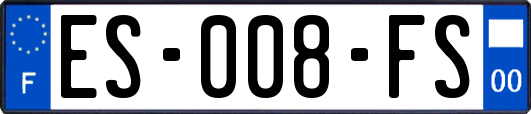 F
ES-008-FS
00